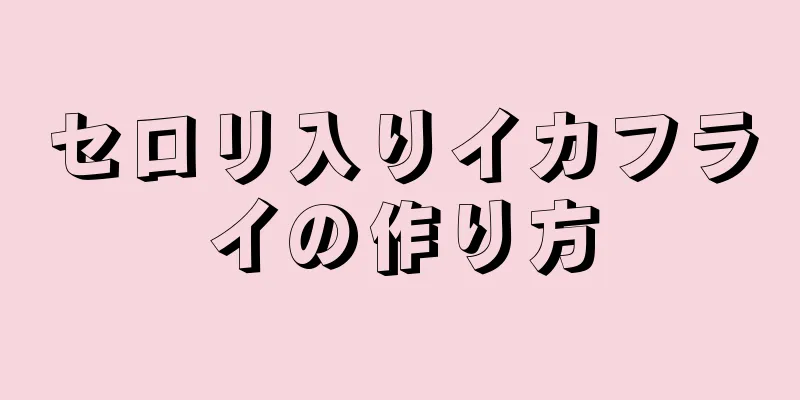 セロリ入りイカフライの作り方